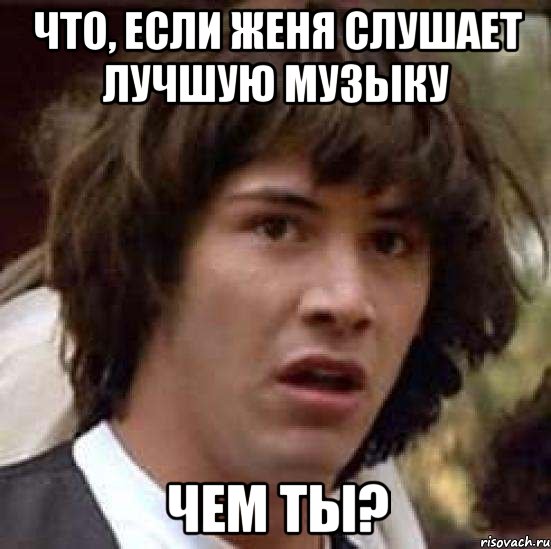 ЧТО, ЕСЛИ ЖЕНЯ СЛУШАЕТ ЛУЧШУЮ МУЗЫКУ

ЧЕМ ТЫ?

risovach.ru